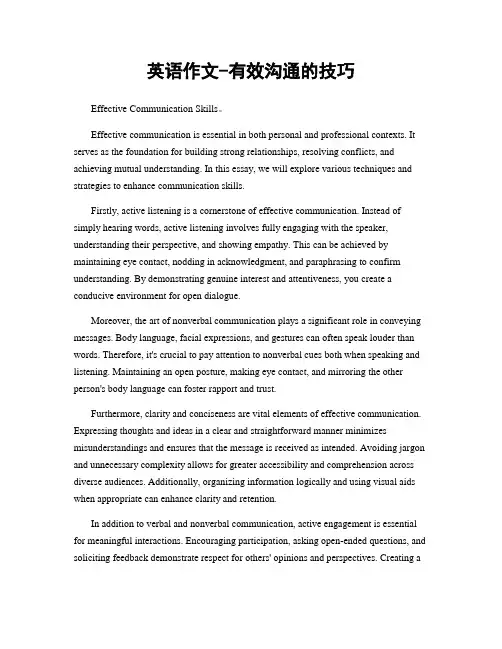 英语作文-有效沟通的技巧

Effective Communication Skills。

Effective communication is essential in both personal and professional contexts. It serves as the foundation for building strong relationships, resolving conflicts, and achieving mutual understanding. In this essay, we will explore various techniques and strategies to enhance communication skills.

Firstly, active listening is a cornerstone of effective communication. Instead of simply hearing words, active listening involves fully engaging with the speaker, understanding their perspective, and showing empathy. This can be achieved by maintaining eye contact, nodding in acknowledgment, and paraphrasing to confirm understanding. By demonstrating genuine interest and attentiveness, you create a conducive environment for open dialogue.

Moreover, the art of nonverbal communication plays a significant role in conveying messages. Body language, facial expressions, and gestures can often speak louder than words. Therefore, it's crucial to pay attention to nonverbal cues both when speaking and listening. Maintaining an open posture, making eye contact, and mirroring the other person's body language can foster rapport and trust.

Furthermore, clarity and conciseness are vital elements of effective communication. Expressing thoughts and ideas in a clear and straightforward manner minimizes misunderstandings and ensures that the message is received as intended. Avoiding jargon and unnecessary complexity allows for greater accessibility and comprehension across diverse audiences. Additionally, organizing information logically and using visual aids when appropriate can enhance clarity and retention.

In addition to verbal and nonverbal communication, active engagement is essential for meaningful interactions. Encouraging participation, asking open-ended questions, and soliciting feedback demonstrate respect for others' opinions and perspectives. Creating a